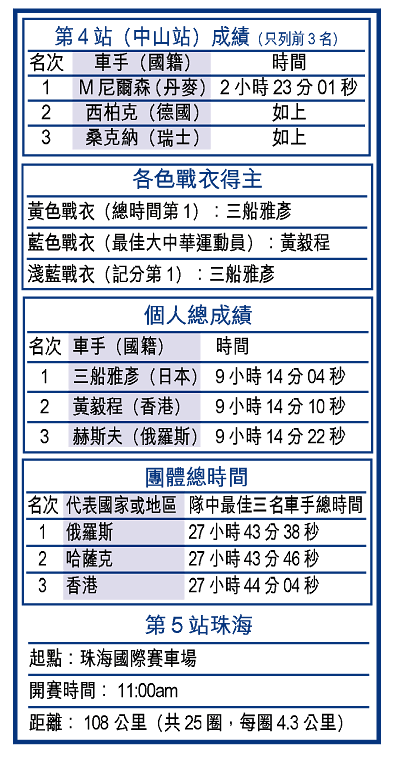 第4站（中山站）成績（只列前3名）

| 名次 | 車手（國籍） | 時間 |
|---|---|---|
| 1 | M尼爾森（丹麥） | 2小時23分01秒 |
| 2 | 西柏克（德國） | 如上 |
| 3 | 桑克納（瑞士） | 如上 |

各色戰衣得主

黃色戰衣（總時間第1）：三船雅彥

藍色戰衣（最佳大中華運動員）：黃毅程

淺藍戰衣（記分第1）：三船雅彥

個人總成績

| 名次 | 車手（國籍） | 時間 |
|---|---|---|
| 1 | 三船雅彥（日本） | 9小時14分04秒 |
| 2 | 黃毅程（香港） | 9小時14分10秒 |
| 3 | 赫斯夫（俄羅斯） | 9小時14分22秒 |

團體總時間

| 名次 | 代表國家或地區 | 隊中最佳三名車手總時間 |
|---|---|---|
| 1 | 俄羅斯 | 27小時43分38秒 |
| 2 | 哈薩克 | 27小時43分46秒 |
| 3 | 香港 | 27小時44分04秒 |

第5站珠海

起點：珠海國際賽車場

開賽時間：11:00am

距離：108公里（共25圈，每圈4.3公里）